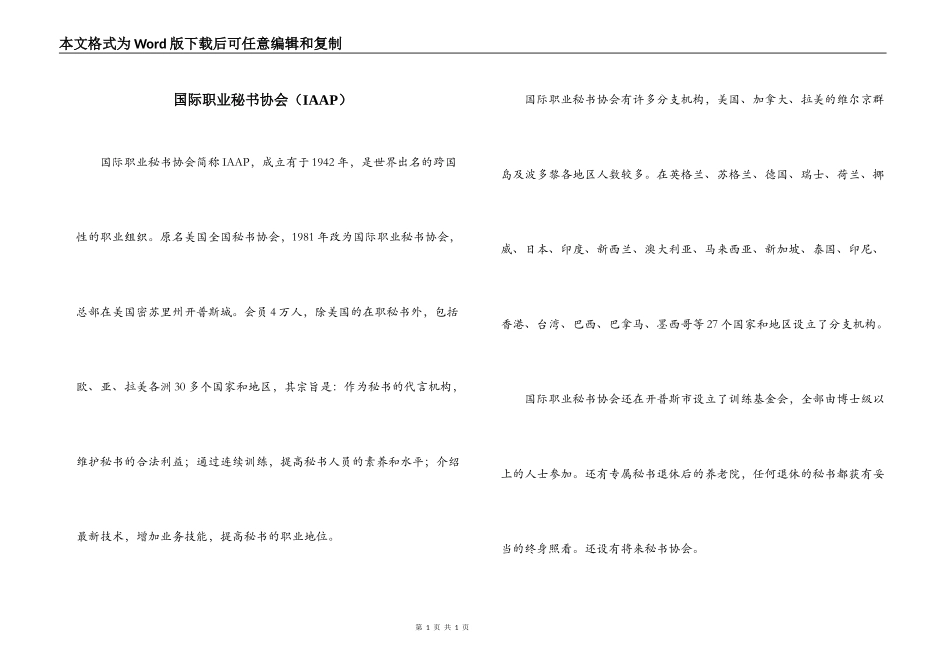 本文格式为Word版下载后可任意编辑和复制

国际职业秘书协会（IAAP）

国际职业秘书协会简称IAAP，成立有于1942年，是世界出名的跨国性的职业组织。原名美国全国秘书协会，1981年改为国际职业秘书协会，总部在美国密苏里州开普斯城。会员4万人，除美国的在职秘书外，包括欧、亚、拉美各洲30多个国家和地区，其宗旨是：作为秘书的代言机构，维护秘书的合法利益；通过连续训练，提高秘书人员的素养和水平；介绍最新技术，增加业务技能，提高秘书的职业地位。

国际职业秘书协会有许多分支机构，美国、加拿大、拉美的维尔京群岛及波多黎各地区人数较多。在英格兰、苏格兰、德国、瑞士、荷兰、挪威、日本、印度、新西兰、澳大利亚、马来西亚、新加坡、泰国、印尼、香港、台湾、巴西、巴拿马、墨西哥等27个国家和地区设立了分支机构。

国际职业秘书协会还在开普斯市设立了训练基金会，全部由博士级以上的人士参加。还有专属秘书退休后的养老院，任何退休的秘书都获有妥当的终身照看。还设有将来秘书协会。

第 1 页 共 1 页